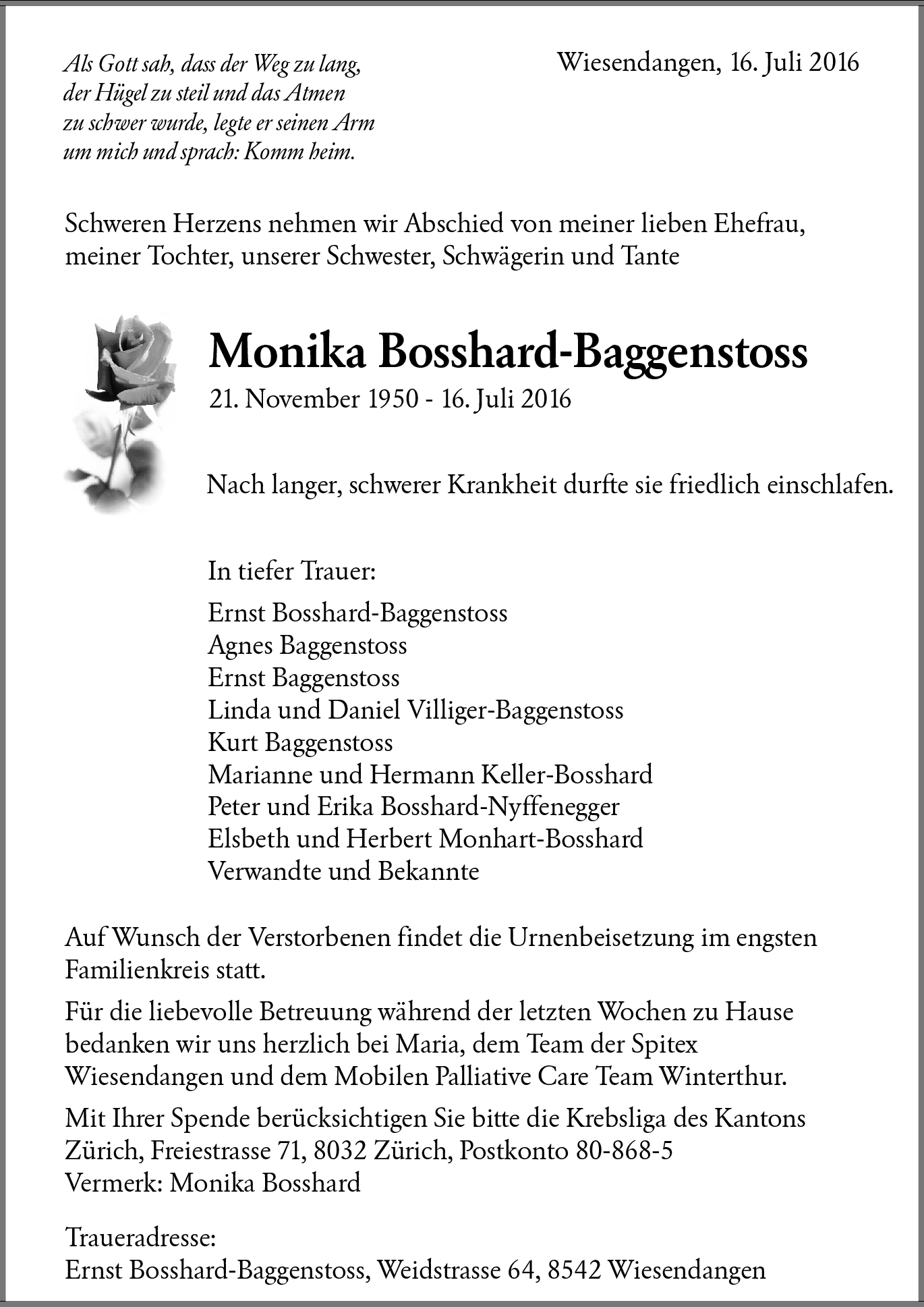 Als Gott sah, dass der Weg zu lang, der Hügel zu steil und das Atmen zu schwer wurde, legte er seinen Arm um mich und sprach: Komm heim.

Wiesendangen, 16. Juli 2016

Schweren Herzens nehmen wir Abschied von meiner lieben Ehefrau, meiner Tochter, unserer Schwester, Schwägerin und Tante

Monika Bosshard-Baggenstoss

21. November 1950 - 16. Juli 2016

Nach langer, schwerer Krankheit durfte sie friedlich einschlafen.

In tiefer Trauer:

Ernst Bosshard-Baggenstoss
Agnes Baggenstoss
Ernst Baggenstoss
Linda und Daniel Villiger-Baggenstoss
Kurt Baggenstoss
Marianne und Hermann Keller-Bosshard
Peter und Erika Bosshard-Nyffenegger
Elsbeth und Herbert Monhart-Bosshard
Verwandte und Bekannte

Auf Wunsch der Verstorbenen findet die Urnenbeisetzung im engsten Familienkreis statt.

Für die liebevolle Betreuung während der letzten Wochen zu Hause bedanken wir uns herzlich bei Maria, dem Team der Spitex Wiesendangen und dem Mobilen Palliative Care Team Winterthur.

Mit Ihrer Spende berücksichtigen Sie bitte die Krebsliga des Kantons Zürich, Freiestrasse 71, 8032 Zürich, Postkonto 80-868-5
Vermerk: Monika Bosshard

Traueradresse:
Ernst Bosshard-Baggenstoss, Weidstrasse 64, 8542 Wiesendangen